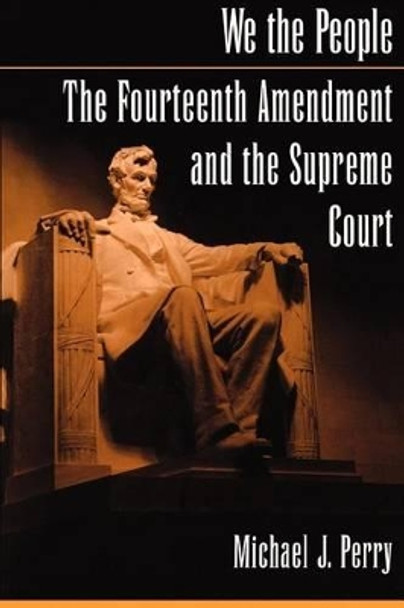 We the People

The Fourteenth Amendment and the Supreme Court

Michael J. Perry